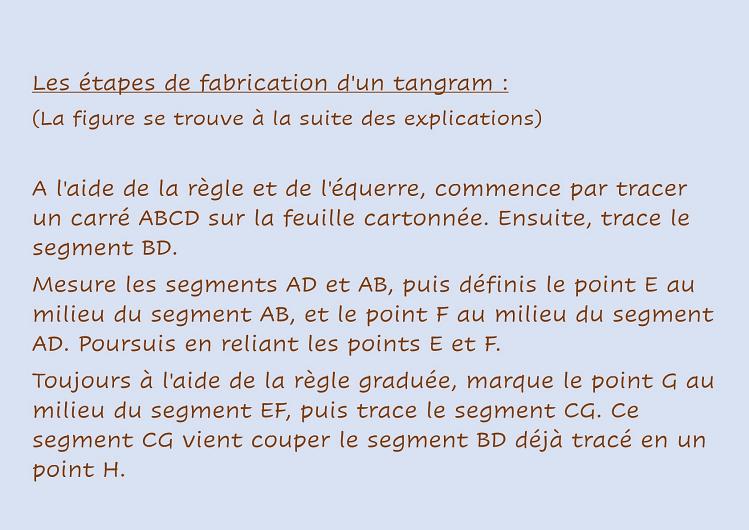 Les étapes de fabrication d'un tangram :

(La figure se trouve à la suite des explications)

A l'aide de la règle et de l'équerre, commence par tracer un carré ABCD sur la feuille cartonnée. Ensuite, trace le segment BD.

Mesure les segments AD et AB, puis définis le point E au milieu du segment AB, et le point F au milieu du segment AD. Poursuis en reliant les points E et F.

Toujours à l'aide de la règle graduée, marque le point G au milieu du segment EF, puis trace le segment CG. Ce segment CG vient couper le segment BD déjà tracé en un point H.